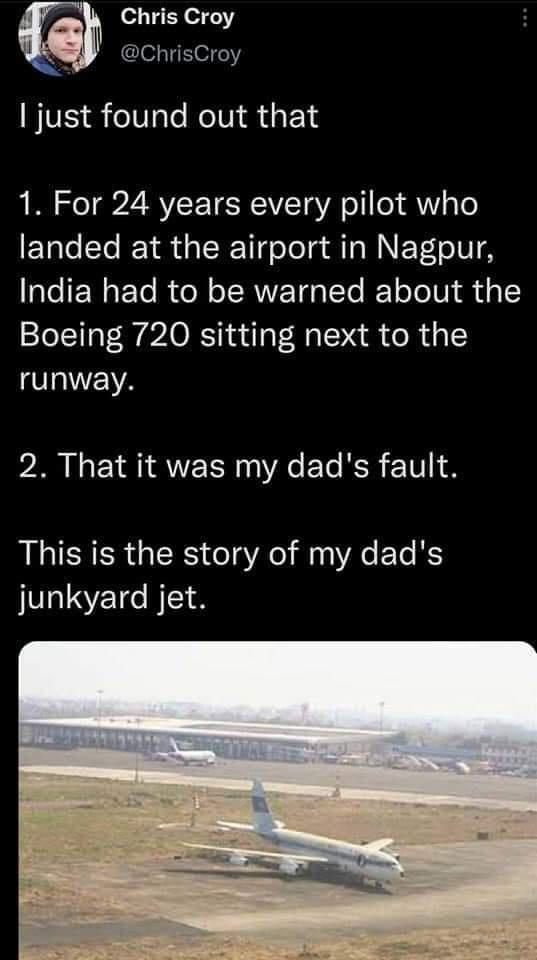 Chris Croy
@ChrisCroy

I just found out that

1. For 24 years every pilot who landed at the airport in Nagpur, India had to be warned about the Boeing 720 sitting next to the runway.

2. That it was my dad's fault.

This is the story of my dad's junkyard jet.